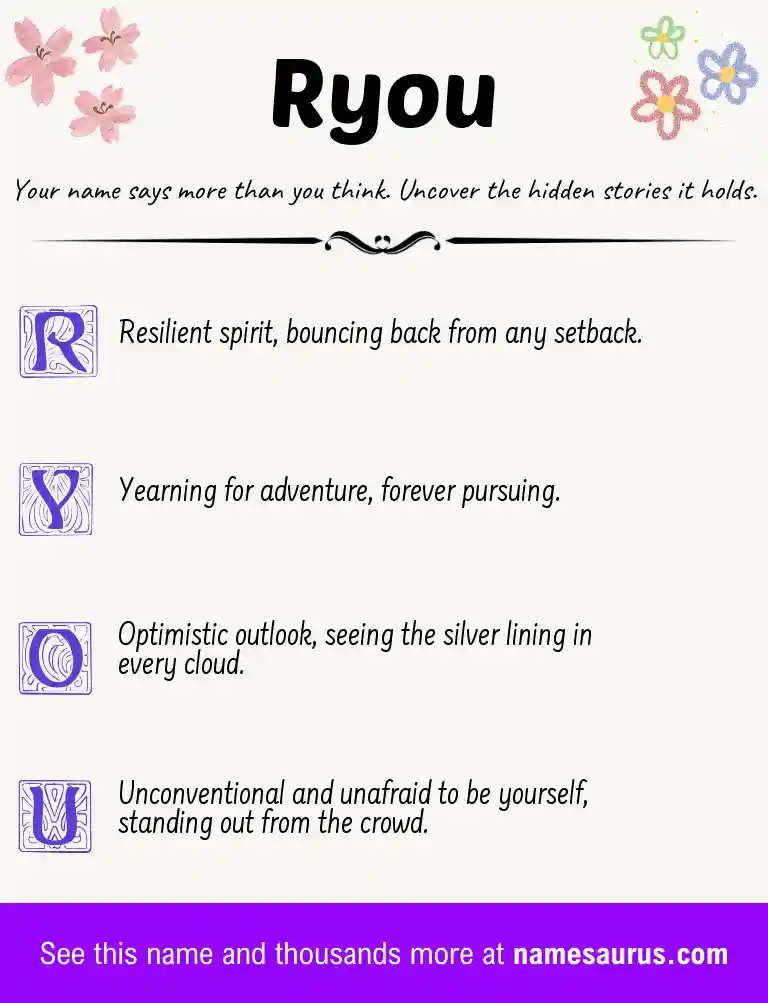 Ryou

Your name says more than you think. Uncover the hidden stories it holds.

R Resilient spirit, bouncing back from any setback.

Y Yearning for adventure, forever pursuing.

O Optimistic outlook, seeing the silver lining in every cloud.

U Unconventional and unafraid to be yourself, standing out from the crowd.

See this name and thousands more at namesaurus.com